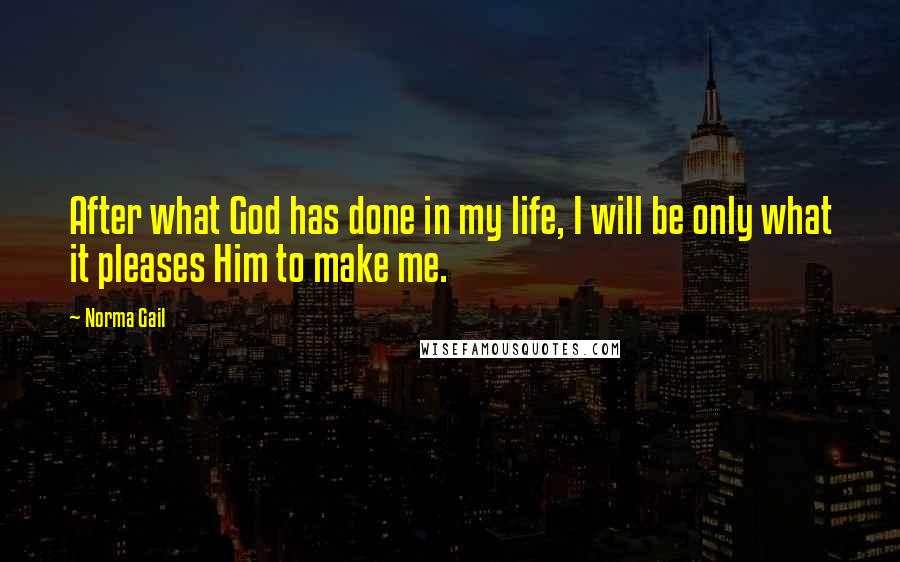 After what God has done in my life, I will be only what it pleases Him to make me.

— Norma Gail

WISEFAMOUSQUOTES.COM